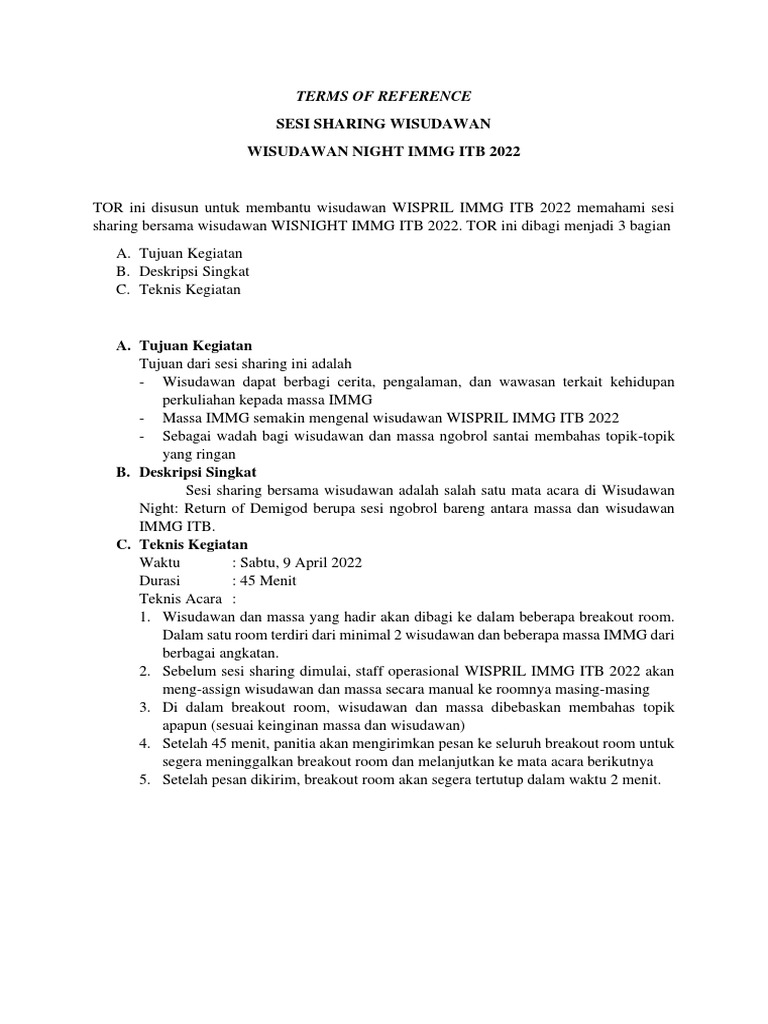 TERMS OF REFERENCE

SESI SHARING WISUDAWAN

WISUDAWAN NIGHT IMMG ITB 2022

TOR ini disusun untuk membantu wisudawan WISPRIL IMMG ITB 2022 memahami sesi sharing bersama wisudawan WISNIGHT IMMG ITB 2022. TOR ini dibagi menjadi 3 bagian

A. Tujuan Kegiatan
B. Deskripsi Singkat
C. Teknis Kegiatan

A. Tujuan Kegiatan
Tujuan dari sesi sharing ini adalah
- Wisudawan dapat berbagi cerita, pengalaman, dan wawasan terkait kehidupan perkuliahan kepada massa IMMG
- Massa IMMG semakin mengenal wisudawan WISPRIL IMMG ITB 2022
- Sebagai wadah bagi wisudawan dan massa ngobrol santai membahas topik-topik yang ringan

B. Deskripsi Singkat
Sesi sharing bersama wisudawan adalah salah satu mata acara di Wisudawan Night: Return of Demigod berupa sesi ngobrol bareng antara massa dan wisudawan IMMG ITB.

C. Teknis Kegiatan
Waktu : Sabtu, 9 April 2022
Durasi : 45 Menit
Teknis Acara :
1. Wisudawan dan massa yang hadir akan dibagi ke dalam beberapa breakout room. Dalam satu room terdiri dari minimal 2 wisudawan dan beberapa massa IMMG dari berbagai angkatan.
2. Sebelum sesi sharing dimulai, staff operasional WISPRIL IMMG ITB 2022 akan meng-assign wisudawan dan massa secara manual ke roomnya masing-masing
3. Di dalam breakout room, wisudawan dan massa dibebaskan membahas topik apapun (sesuai keinginan massa dan wisudawan)
4. Setelah 45 menit, panitia akan mengirimkan pesan ke seluruh breakout room untuk segera meninggalkan breakout room dan melanjutkan ke mata acara berikutnya
5. Setelah pesan dikirim, breakout room akan segera tertutup dalam waktu 2 menit.